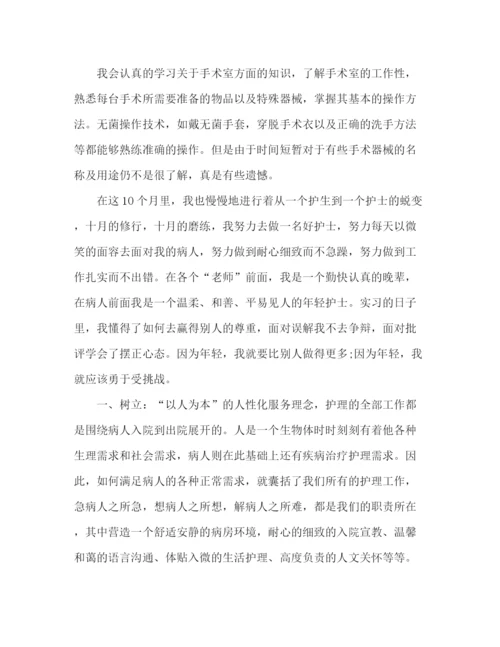 我会认真的学习关于手术室方面的知识，了解手术室的工作性，熟悉每台手术所需要准备的物品以及特殊器械，掌握其基本的操作方法。无菌操作技术，如戴无菌手套，穿脱手术衣以及正确的洗手方法等都能够熟练准确的操作。但是由于时间短暂对于有些手术器械的名称及用途仍不是很了解，真是有些遗憾。

在这10个月里，我也慢慢地进行着从一个护生到一个护士的蜕变，十月的修行，十月的磨练，我努力去做一名好护士，努力每天以微笑的面容去面对我的病人，努力做到耐心细致而不急躁，努力做到工作扎实而不出错。在各个“老师”前面，我是一个勤快认真的晚辈，在病人前面我是一个温柔、和善、平易见人的年轻护士。实习的日子里，我懂得了如何去赢得别人的尊重，面对误解我不去争辩，面对批评学会了摆正心态。因为年轻，我就要比别人做得更多;因为年轻，我就应该勇于受挑战。

一、树立：“以人为本”的人性化服务理念，护理的全部工作都是围绕病人入院到出院展开的。人是一个生物体时时刻刻有着他各种生理需求和社会需求，病人则在此基础上还有疾病治疗护理需求。因此，如何满足病人的各种正常需求，就囊括了我们所有的护理工作，急病人之所急，想病人之所想，解病人之所难，都是我们的职责所在，其中营造一个舒适安静的病房环境，耐心的细致的入院宣教、温馨和蔼的语言沟通、体贴入微的生活护理、高度负责的人文关怀等等。